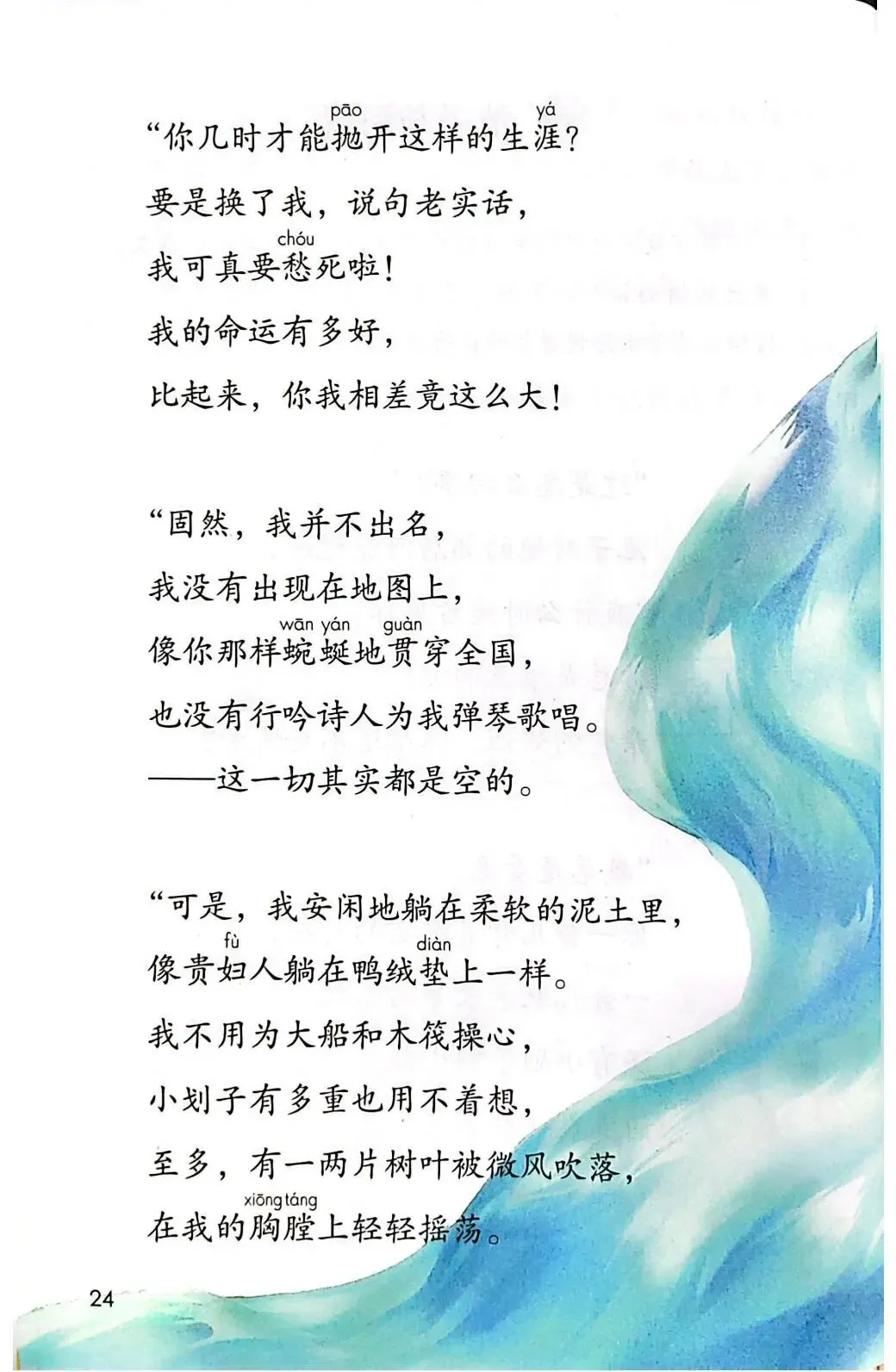 pāo yá
“你几时才能抛开这样的生涯？

要是换了我，说句老实话，

chóu
我可真要愁死啦！

我的命运有多好，

比起来，你我相差竟这么大！

“固然，我并不出名，

我没有出现在地图上，

wān yán guàn
像你那样蜿蜒地贯穿全国，

也没有行吟诗人为我弹琴歌唱。

——这一切其实都是空的。

“可是，我安闲地躺在柔软的泥土里，

fù diàn
像贵妇人躺在鸭绒垫上一样。

我不用为大船和木筏操心，

小划子有多重也用不着想，

至多，有一两片树叶被微风吹落，

xiōng táng
在我的胸膛上轻轻摇荡。

24